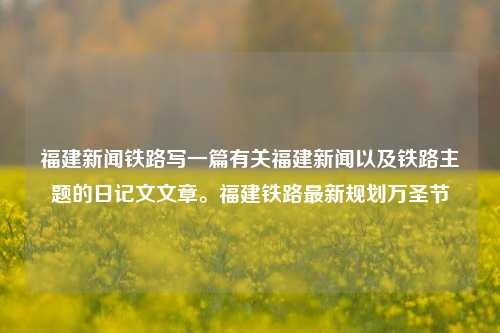 福建新闻铁路写一篇有关福建新闻以及铁路主题的日记文文章。福建铁路最新规划万圣节